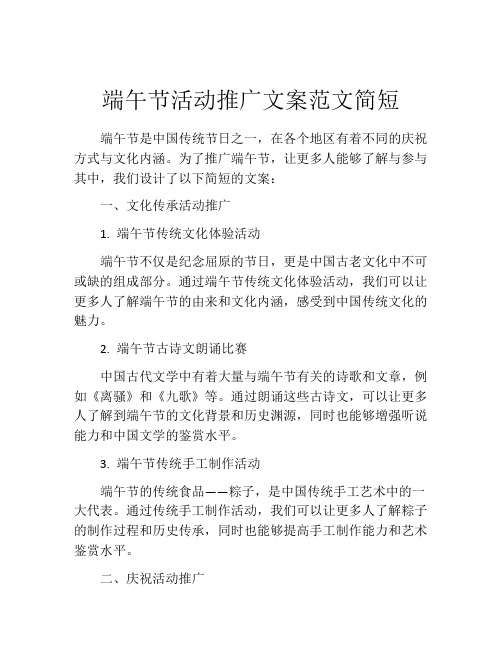 端午节活动推广文案范文简短

端午节是中国传统节日之一，在各个地区有着不同的庆祝方式与文化内涵。为了推广端午节，让更多人能够了解与参与其中，我们设计了以下简短的文案：

一、文化传承活动推广

1. 端午节传统文化体验活动

端午节不仅是纪念屈原的节日，更是中国古老文化中不可或缺的组成部分。通过端午节传统文化体验活动，我们可以让更多人了解端午节的由来和文化内涵，感受到中国传统文化的魅力。

2. 端午节古诗文朗诵比赛

中国古代文学中有着大量与端午节有关的诗歌和文章，例如《离骚》和《九歌》等。通过朗诵这些古诗文，可以让更多人了解到端午节的文化背景和历史渊源，同时也能够增强听说能力和中国文学的鉴赏水平。

3. 端午节传统手工制作活动

端午节的传统食品——粽子，是中国传统手工艺术中的一大代表。通过传统手工制作活动，我们可以让更多人了解粽子的制作过程和历史传承，同时也能够提高手工制作能力和艺术鉴赏水平。

二、庆祝活动推广